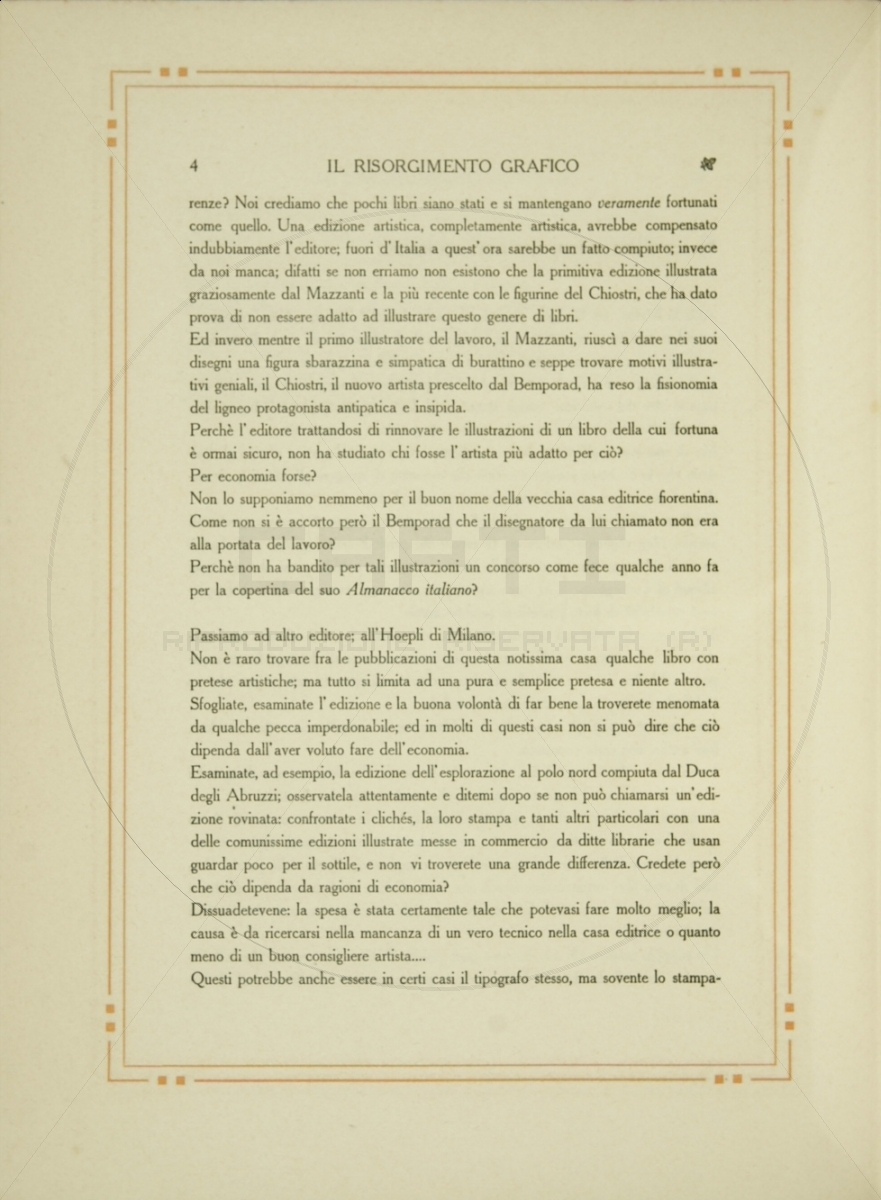 4 IL RISORGIMENTO GRAFICO

renze? Noi crediamo che pochi libri siano stati e si mantengano veramente fortunati come quello. Una edizione artistica, completamente artistica, avrebbe compensato indubbiamente l'editore; fuori d'Italia a quest'ora sarebbe un fatto compiuto; invece da noi manca; difatti se non erriamo non esistono che la primitiva edizione illustrata graziosamente dal Mazzanti e la più recente con le figurine del Chiostri, che ha dato prova di non essere adatto ad illustrare questo genere di libri.
Ed invero mentre il primo illustratore del lavoro, il Mazzanti, riuscì a dare nei suoi disegni una figura sbarazzina e simpatica di burattino e seppe trovare motivi illustrativi geniali, il Chiostri, il nuovo artista prescelto dal Bemporad, ha reso la fisionomia del ligneo protagonista antipatica e insipida.
Perchè l'editore trattandosi di rinnovare le illustrazioni di un libro della cui fortuna è ormai sicuro, non ha studiato chi fosse l'artista più adatto per ciò?
Per economia forse?
Non lo supponiamo nemmeno per il buon nome della vecchia casa editrice fiorentina. Come non si è accorto però il Bemporad che il disegnatore da lui chiamato non era alla portata del lavoro?
Perchè non ha bandito per tali illustrazioni un concorso come fece qualche anno fa per la copertina del suo Almanacco italiano?

Passiamo ad altro editore; all'Hoepli di Milano.
Non è raro trovare fra le pubblicazioni di questa notissima casa qualche libro con pretese artistiche; ma tutto si limita ad una pura e semplice pretesa e niente altro.
Sfogliate, esaminate l'edizione e la buona volontà di far bene la troverete menomata da qualche pecca imperdonabile; ed in molti di questi casi non si può dire che ciò dipenda dall'aver voluto fare dell'economia.
Esaminate, ad esempio, la edizione dell'esplorazione al polo nord compiuta dal Duca degli Abruzzi; osservatela attentamente e ditemi dopo se non può chiamarsi un'edizione rovinata: confrontate i clichés, la loro stampa e tanti altri particolari con una delle comunissime edizioni illustrate messe in commercio da ditte librarie che usan guardar poco per il sottile, e non vi troverete una grande differenza. Credete però che ciò dipenda da ragioni di economia?
Dissuadetevene: la spesa è stata certamente tale che potevasi fare molto meglio; la causa è da ricercarsi nella mancanza di un vero tecnico nella casa editrice o quanto meno di un buon consigliere artista....
Questi potrebbe anche essere in certi casi il tipografo stesso, ma sovente lo stampa-